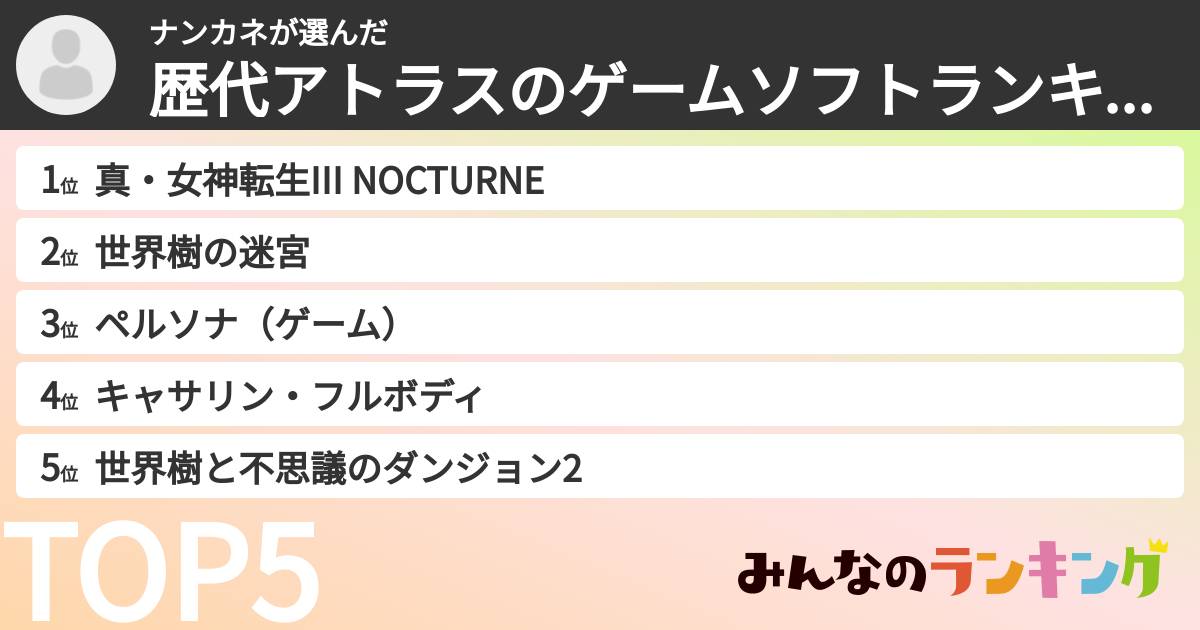 ナンカネが選んだ
歴代アトラスのゲームソフトランキ...

1位 真・女神転生III NOCTURNE
2位 世界樹の迷宮
3位 ペルソナ（ゲーム）
4位 キャサリン・フルボディ
5位 世界樹と不思議のダンジョン2

TOP5

みんなのランキング